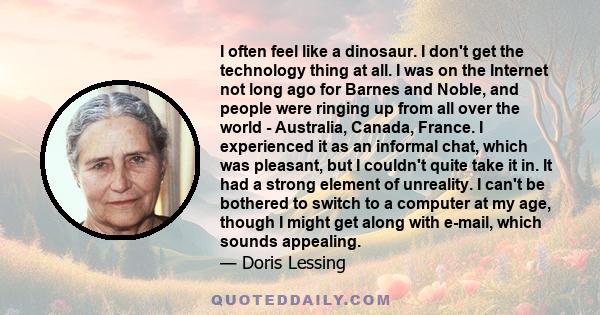 I often feel like a dinosaur. I don't get the technology thing at all. I was on the Internet not long ago for Barnes and Noble, and people were ringing up from all over the world - Australia, Canada, France. I experienced it as an informal chat, which was pleasant, but I couldn't quite take it in. It had a strong element of unreality. I can't be bothered to switch to a computer at my age, though I might get along with e-mail, which sounds appealing.
— Doris Lessing

QUOTEDDAILY.COM